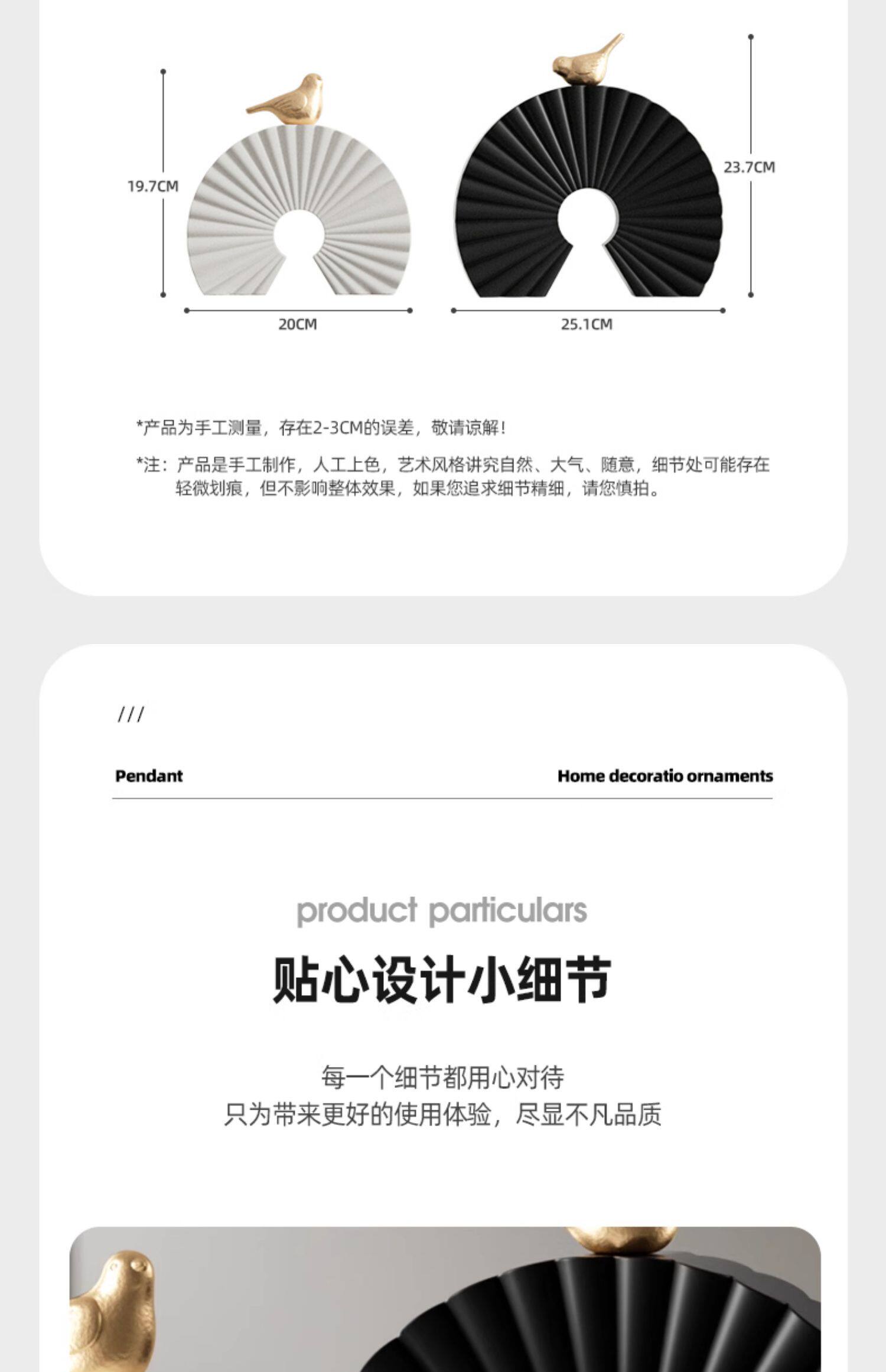 19.7CM

20CM

23.7CM

25.1CM

*产品为手工测量，存在2-3CM的误差，敬请谅解！

*注：产品是手工制作，人工上色，艺术风格讲究自然、大气、随意，细节处可能存在轻微划痕，但不影响整体效果，如果您追求细节精细，请您慎拍。

///

Pendant

Home decoratio ornaments

product particulars

贴心设计小细节

每一个细节都用心对待
只为带来更好的使用体验，尽显不凡品质